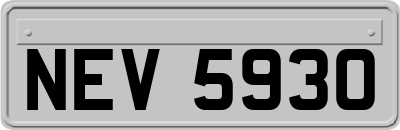 NEV 5930